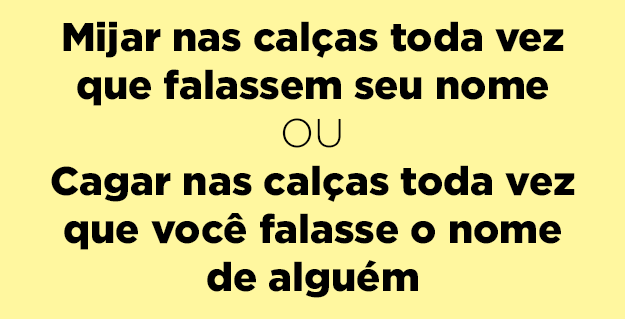 Mijar nas calças toda vez que falassem seu nome

OU

Cagar nas calças toda vez que você falasse o nome de alguém